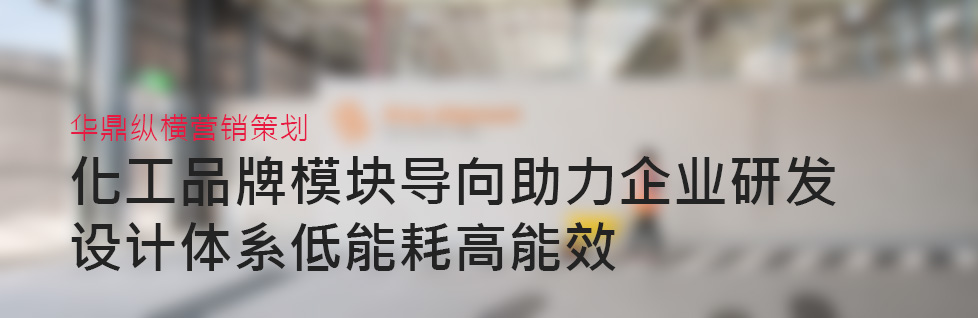 华鼎纵横营销策划

化工品牌模块导向助力企业研发设计体系低能耗高能效